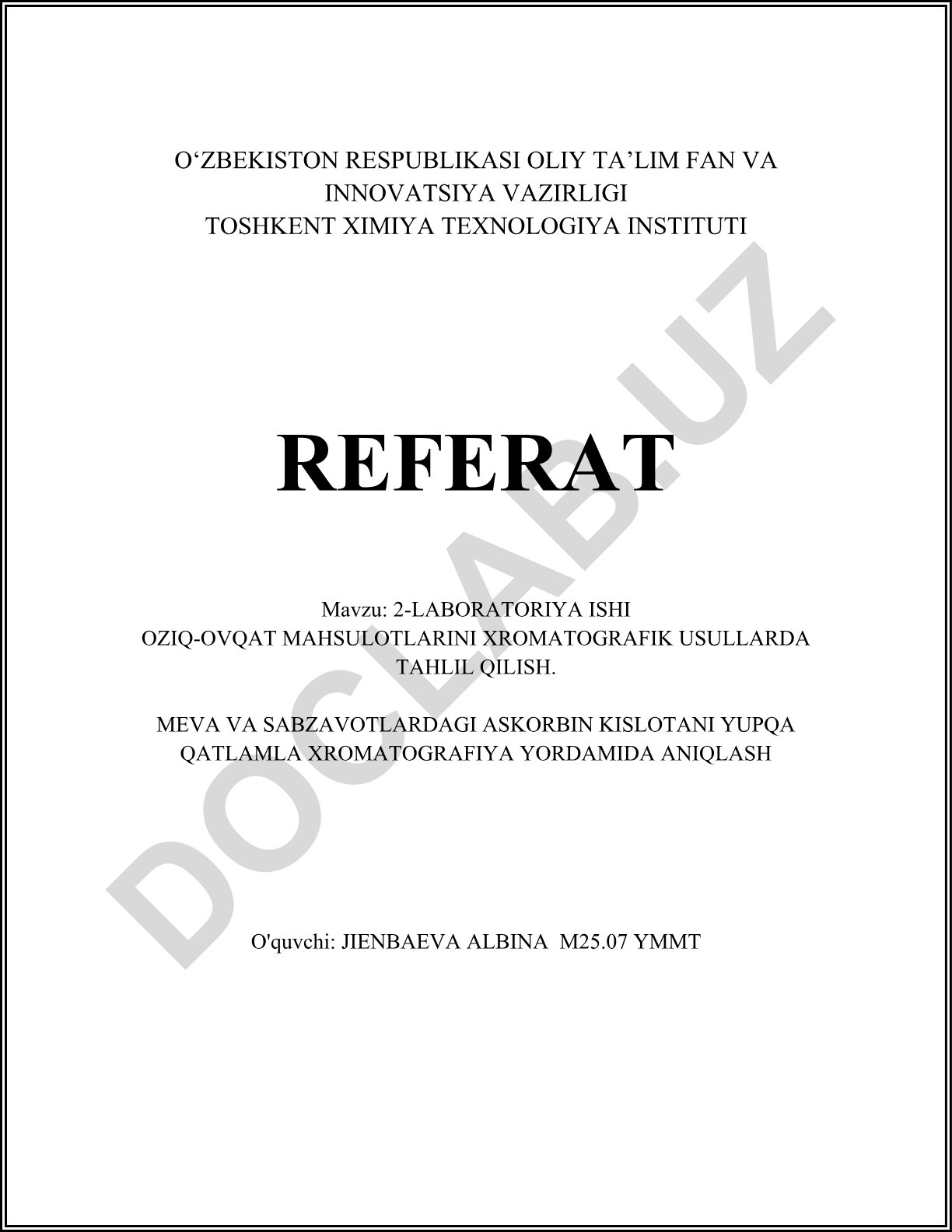 O‘ZBEKISTON RESPUBLIKASI OLIY TA’LIM FAN VA INNOVATSIYA VAZIRLIGI
TOSHKENT XIMIYA TEXNOLOGIYA INSTITUTI

REFERAT

Mavzu: 2-LABORATORIYA ISHI
OZIQ-OVQAT MAHSULOTLARINI XROMATOGRAFIK USULLARDA TAHLIL QILISH.

MEVA VA SABZAVOTLARDAGI ASKORBIN KISLOTANI YUPQA QATLAMLA XROMATOGRAFIYA YORDAMIDA ANIQLASH

O'quvchi: JIENBAEVA ALBINA M25.07 YMMT

DOCLAB.UZ